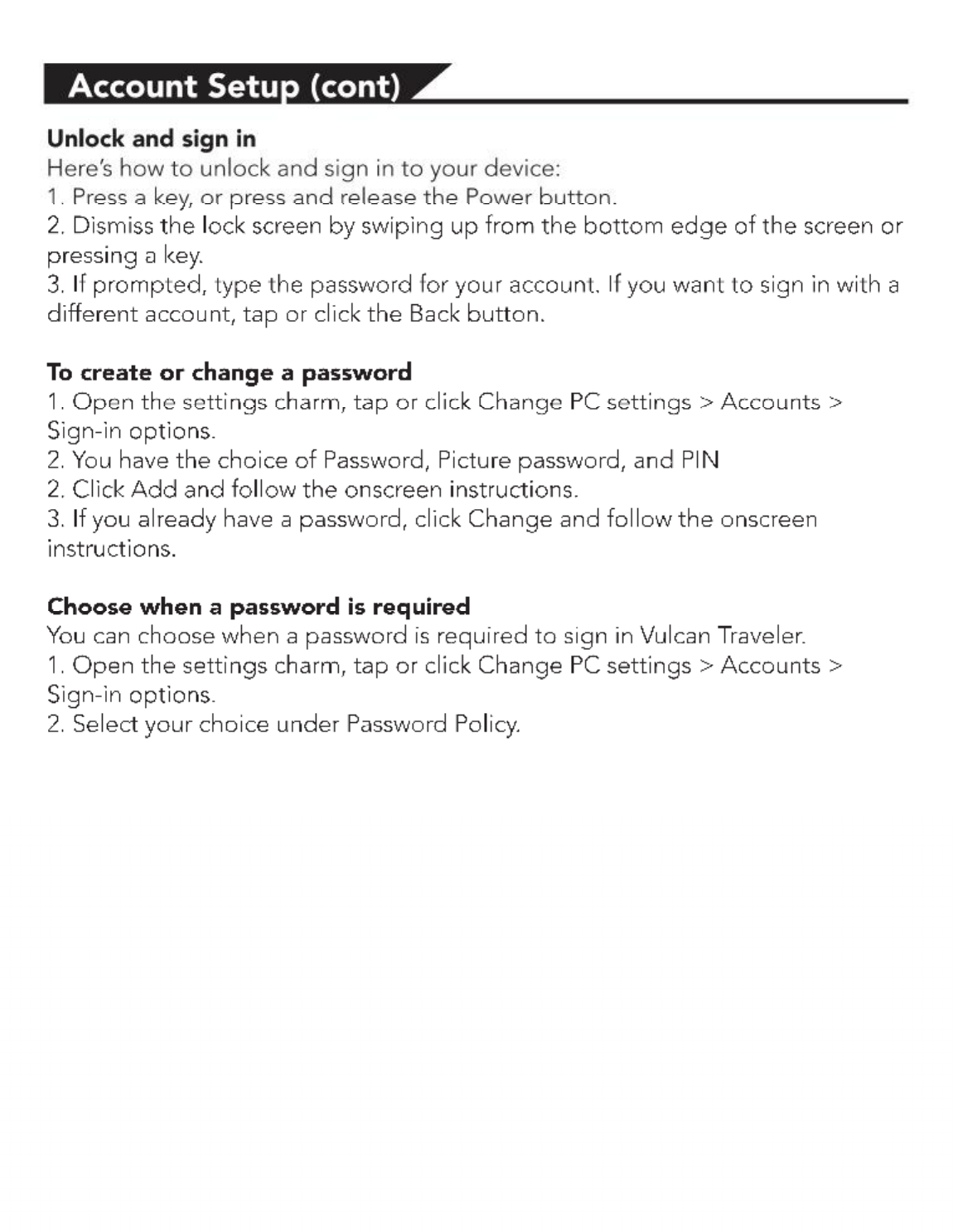 Account Setup (cont)

Unlock and sign in
Here's how to unlock and sign in to your device:
1. Press a key, or press and release the Power button.
2. Dismiss the lock screen by swiping up from the bottom edge of the screen or pressing a key.
3. If prompted, type the password for your account. If you want to sign in with a different account, tap or click the Back button.

To create or change a password
1. Open the settings charm, tap or click Change PC settings > Accounts > Sign-in options.
2. You have the choice of Password, Picture password, and PIN
2. Click Add and follow the onscreen instructions.
3. If you already have a password, click Change and follow the onscreen instructions.

Choose when a password is required
You can choose when a password is required to sign in Vulcan Traveler.
1. Open the settings charm, tap or click Change PC settings > Accounts > Sign-in options.
2. Select your choice under Password Policy.